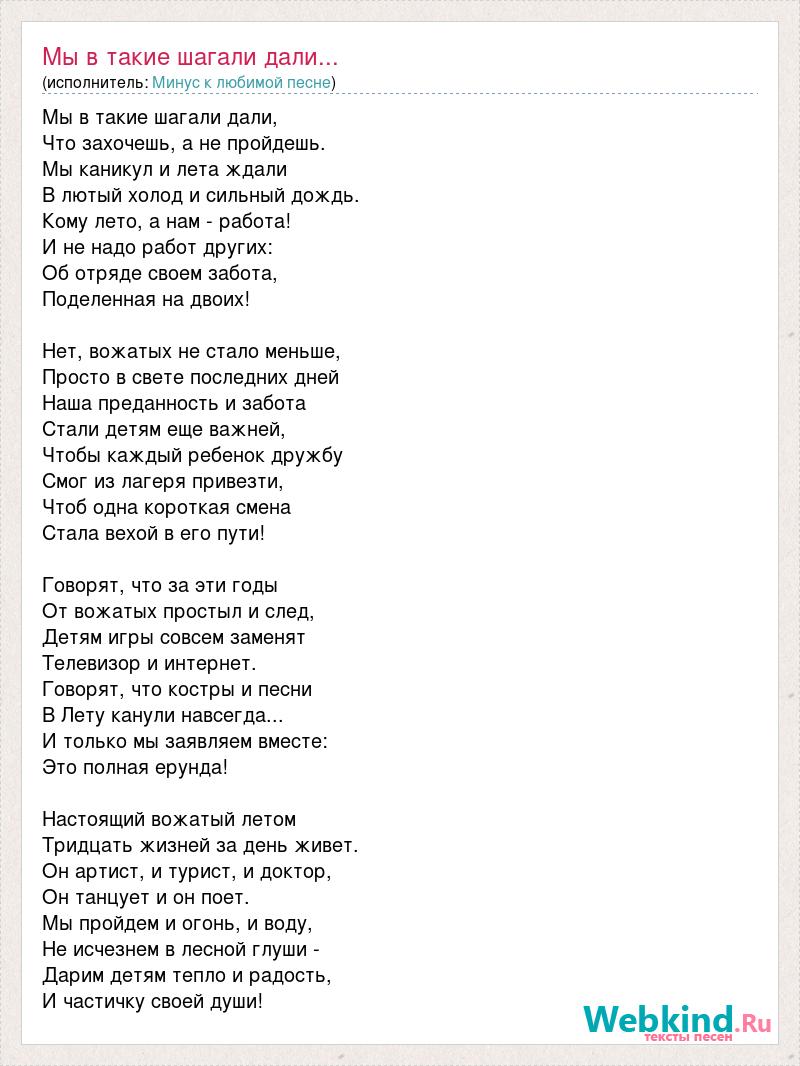 Мы в такие шагали дали...
(исполнитель: Минус к любимой песне)

Мы в такие шагали дали,
Что захочешь, а не пройдешь.
Мы каникул и лета ждали
В лютый холод и сильный дождь.
Кому лето, а нам - работа!
И не надо работ других:
Об отряде своем забота,
Поделенная на двоих!

Нет, вожатых не стало меньше,
Просто в свете последних дней
Наша преданность и забота
Стали детям еще важней,
Чтобы каждый ребенок дружбу
Смог из лагеря привезти,
Чтоб одна короткая смена
Стала вехой в его пути!

Говорят, что за эти годы
От вожатых простыл и след,
Детям игры совсем заменят
Телевизор и интернет.
Говорят, что костры и песни
В Лету канули навсегда...
И только мы заявляем вместе:
Это полная ерунда!

Настоящий вожатый летом
Тридцать жизней за день живет.
Он артист, и турист, и доктор,
Он танцует и он поет.
Мы пройдем и огонь, и воду,
Не исчезнем в лесной глуши -
Дарим детям тепло и радость,
И частичку своей души!

Webkind.Ru
тексты песен